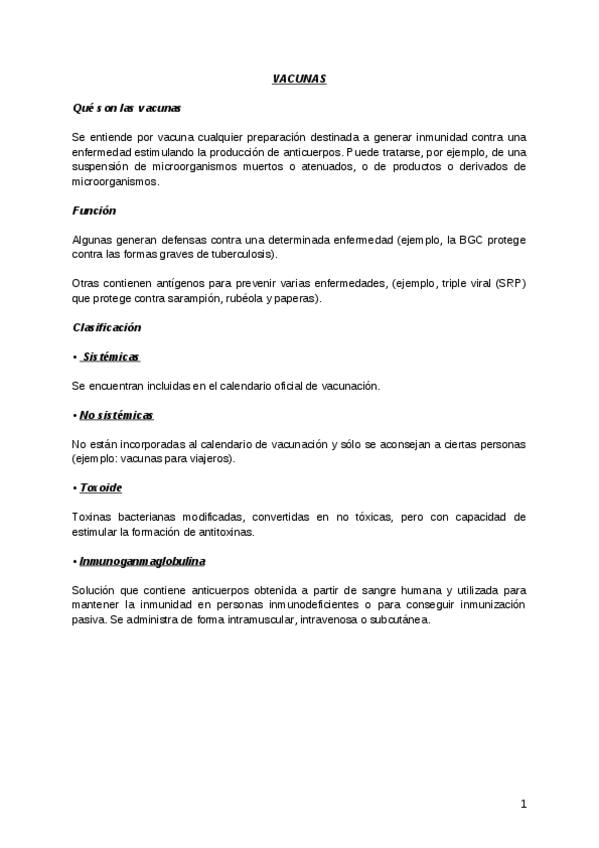 VACUNAS

Qué son las vacunas

Se entiende por vacuna cualquier preparación destinada a generar inmunidad contra una enfermedad estimulando la producción de anticuerpos. Puede tratarse, por ejemplo, de una suspensión de microorganismos muertos o atenuados, o de productos o derivados de microorganismos.

Función

Algunas generan defensas contra una determinada enfermedad (ejemplo, la BGC protege contra las formas graves de tuberculosis).

Otras contienen antígenos para prevenir varias enfermedades, (ejemplo, triple viral (SRP) que protege contra sarampión, rubéola y paperas).

Clasificación

• Sistémicas

Se encuentran incluidas en el calendario oficial de vacunación.

• No sistémicas

No están incorporadas al calendario de vacunación y sólo se aconsejan a ciertas personas (ejemplo: vacunas para viajeros).

• Toxoide

Toxinas bacterianas modificadas, convertidas en no tóxicas, pero con capacidad de estimular la formación de antitoxinas.

• Inmunoganmaglobulina

Solución que contiene anticuerpos obtenida a partir de sangre humana y utilizada para mantener la inmunidad en personas inmunodeficientes o para conseguir inmunización pasiva. Se administra de forma intramuscular, intravenosa o subcutánea.

1